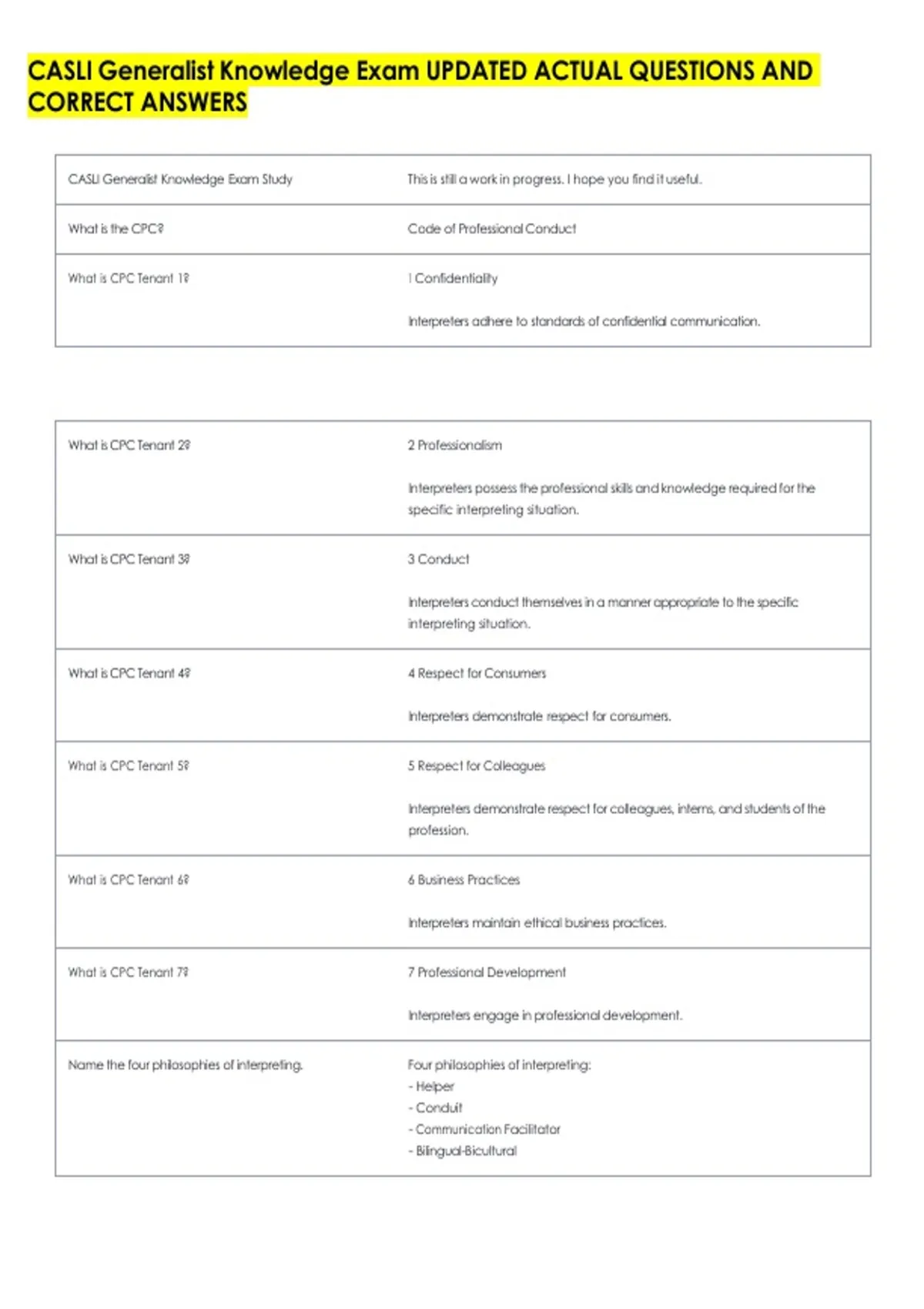 CASLI Generalist Knowledge Exam UPDATED ACTUAL QUESTIONS AND CORRECT ANSWERS

| CASLI Generalist Knowledge Exam Study | This is still a work in progress. I hope you find it useful. |
|---|---|
| What is the CPC? | Code of Professional Conduct |
| What is CPC Tenant 1? | 1 Confidentiality<br><br>Interpreters adhere to standards of confidential communication. |

| What is CPC Tenant 2? | 2 Professionalism<br><br>Interpreters possess the professional skills and knowledge required for the specific interpreting situation. |
|---|---|
| What is CPC Tenant 3? | 3 Conduct<br><br>Interpreters conduct themselves in a manner appropriate to the specific interpreting situation. |
| What is CPC Tenant 4? | 4 Respect for Consumers<br><br>Interpreters demonstrate respect for consumers. |
| What is CPC Tenant 5? | 5 Respect for Colleagues<br><br>Interpreters demonstrate respect for colleagues, interns, and students of the profession. |
| What is CPC Tenant 6? | 6 Business Practices<br><br>Interpreters maintain ethical business practices. |
| What is CPC Tenant 7? | 7 Professional Development<br><br>Interpreters engage in professional development. |
| Name the four philosophies of interpreting. | Four philosophies of interpreting:<br>- Helper<br>- Conduit<br>- Communication Facilitator<br>- Bilingual-Bicultural |